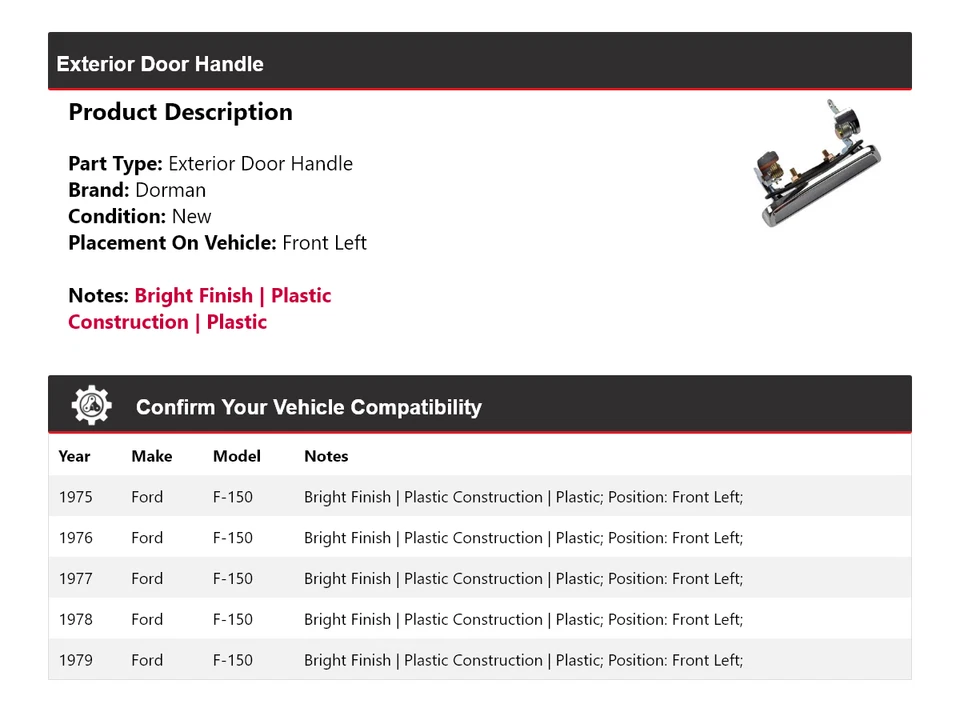 Exterior Door Handle

Product Description

Part Type: Exterior Door Handle
Brand: Dorman
Condition: New
Placement On Vehicle: Front Left

Notes: Bright Finish | Plastic Construction | Plastic

Confirm Your Vehicle Compatibility

| Year | Make | Model | Notes |
|---|---|---|---|
| 1975 | Ford | F-150 | Bright Finish \| Plastic Construction \| Plastic; Position: Front Left; |
| 1976 | Ford | F-150 | Bright Finish \| Plastic Construction \| Plastic; Position: Front Left; |
| 1977 | Ford | F-150 | Bright Finish \| Plastic Construction \| Plastic; Position: Front Left; |
| 1978 | Ford | F-150 | Bright Finish \| Plastic Construction \| Plastic; Position: Front Left; |
| 1979 | Ford | F-150 | Bright Finish \| Plastic Construction \| Plastic; Position: Front Left; |